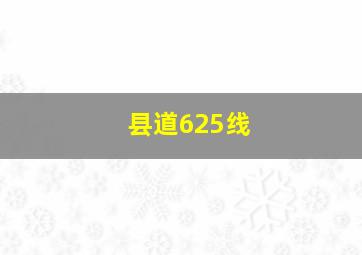 县道625线